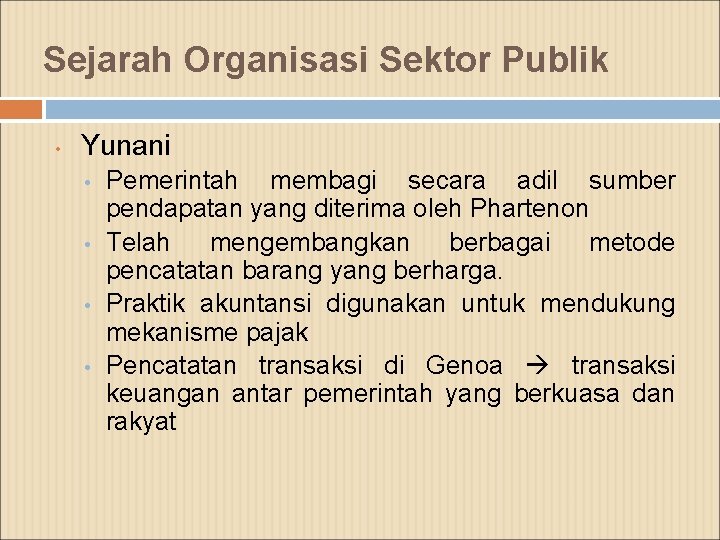 Sejarah Organisasi Sektor Publik

• Yunani
  • Pemerintah membagi secara adil sumber pendapatan yang diterima oleh Phartenon
  • Telah mengembangkan berbagai metode pencatatan barang yang berharga.
  • Praktik akuntansi digunakan untuk mendukung mekanisme pajak
  • Pencatatan transaksi di Genoa → transaksi keuangan antar pemerintah yang berkuasa dan rakyat